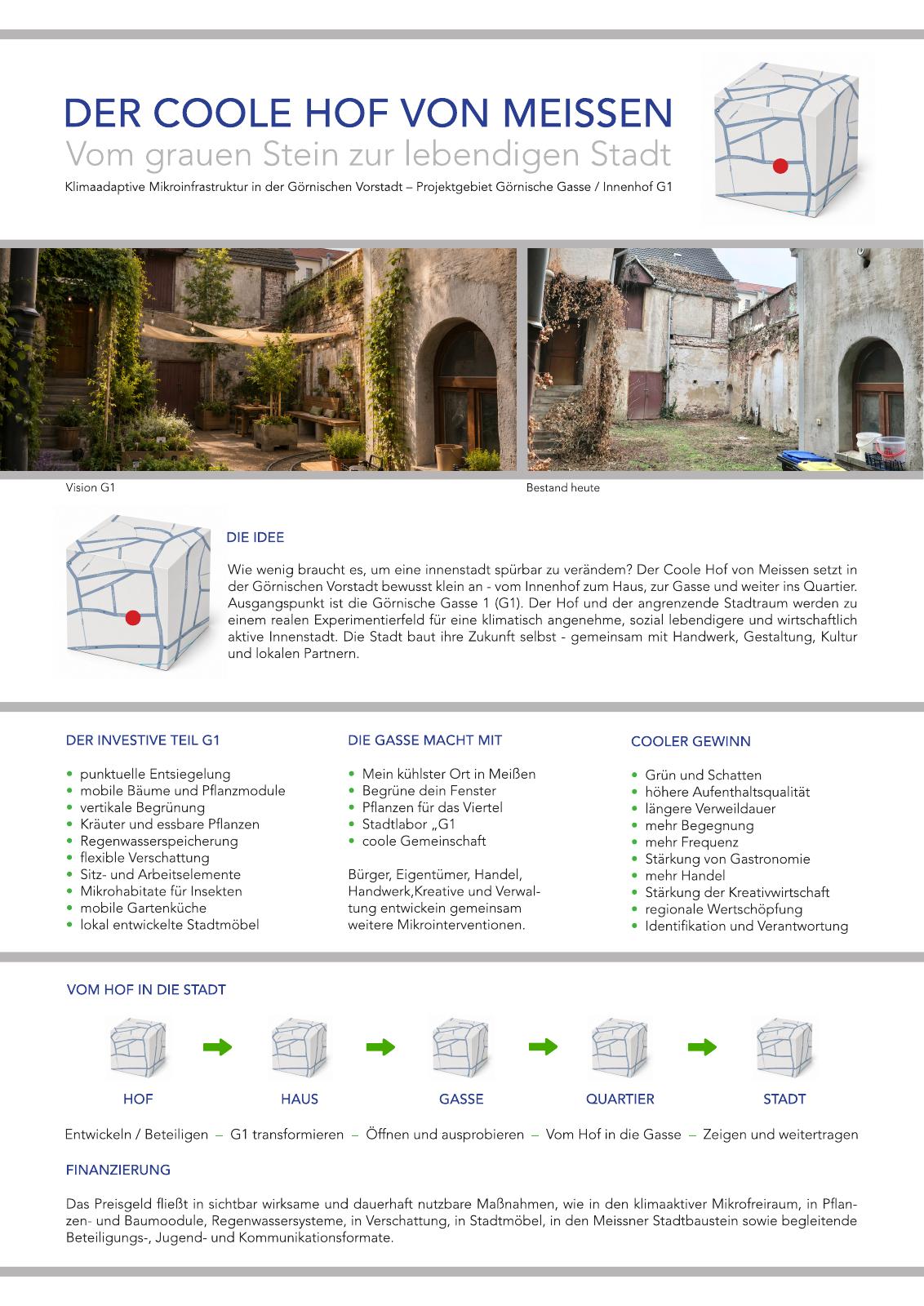 DER COOLE HOF VON MEISSEN

Vom grauen Stein zur lebendigen Stadt

Klimaadaptive Mikroinfrastruktur in der Görnischen Vorstadt – Projektgebiet Görnische Gasse / Innenhof G1

Vision G1

Bestand heute

DIE IDEE

Wie wenig braucht es, um eine innenstadt spürbar zu verändem? Der Coole Hof von Meissen setzt in der Görnischen Vorstadt bewusst klein an - vom Innenhof zum Haus, zur Gasse und weiter ins Quartier. Ausgangspunkt ist die Görnische Gasse 1 (G1). Der Hof und der angrenzende Stadtraum werden zu einem realen Experimentierfeld für eine klimatisch angenehme, sozial lebendigere und wirtschaftlich aktive Innenstadt. Die Stadt baut ihre Zukunft selbst - gemeinsam mit Handwerk, Gestaltung, Kultur und lokalen Partnern.

DER INVESTIVE TEIL G1

• punktuelle Entsiegelung
• mobile Bäume und Pflanzmodule
• vertikale Begrünung
• Kräuter und essbare Pflanzen
• Regenwasserspeicherung
• flexible Verschattung
• Sitz- und Arbeitselemente
• Mikrohabitate für Insekten
• mobile Gartenküche
• lokal entwickelte Stadtmöbel

DIE GASSE MACHT MIT

• Mein kühlster Ort in Meißen
• Begrüne dein Fenster
• Pflanzen für das Viertel
• Stadtlabor „G1
• coole Gemeinschaft

Bürger, Eigentümer, Handel, Handwerk,Kreative und Verwaltung entwickein gemeinsam weitere Mikrointerventionen.

COOLER GEWINN

• Grün und Schatten
• höhere Aufenthaltsqualität
• längere Verweildauer
• mehr Begegnung
• mehr Frequenz
• Stärkung von Gastronomie
• mehr Handel
• Stärkung der Kreativwirtschaft
• regionale Wertschöpfung
• Identifikation und Verantwortung

VOM HOF IN DIE STADT

HOF

HAUS

GASSE

QUARTIER

STADT

Entwickeln / Beteiligen – G1 transformieren – Öffnen und ausprobieren – Vom Hof in die Gasse – Zeigen und weitertragen

FINANZIERUNG

Das Preisgeld fließt in sichtbar wirksame und dauerhaft nutzbare Maßnahmen, wie in den klimaaktiver Mikrofreiraum, in Pflanzen- und Baumoodule, Regenwassersysteme, in Verschattung, in Stadtmöbel, in den Meissner Stadtbaustein sowie begleitende Beteiligungs-, Jugend- und Kommunikationsformate.